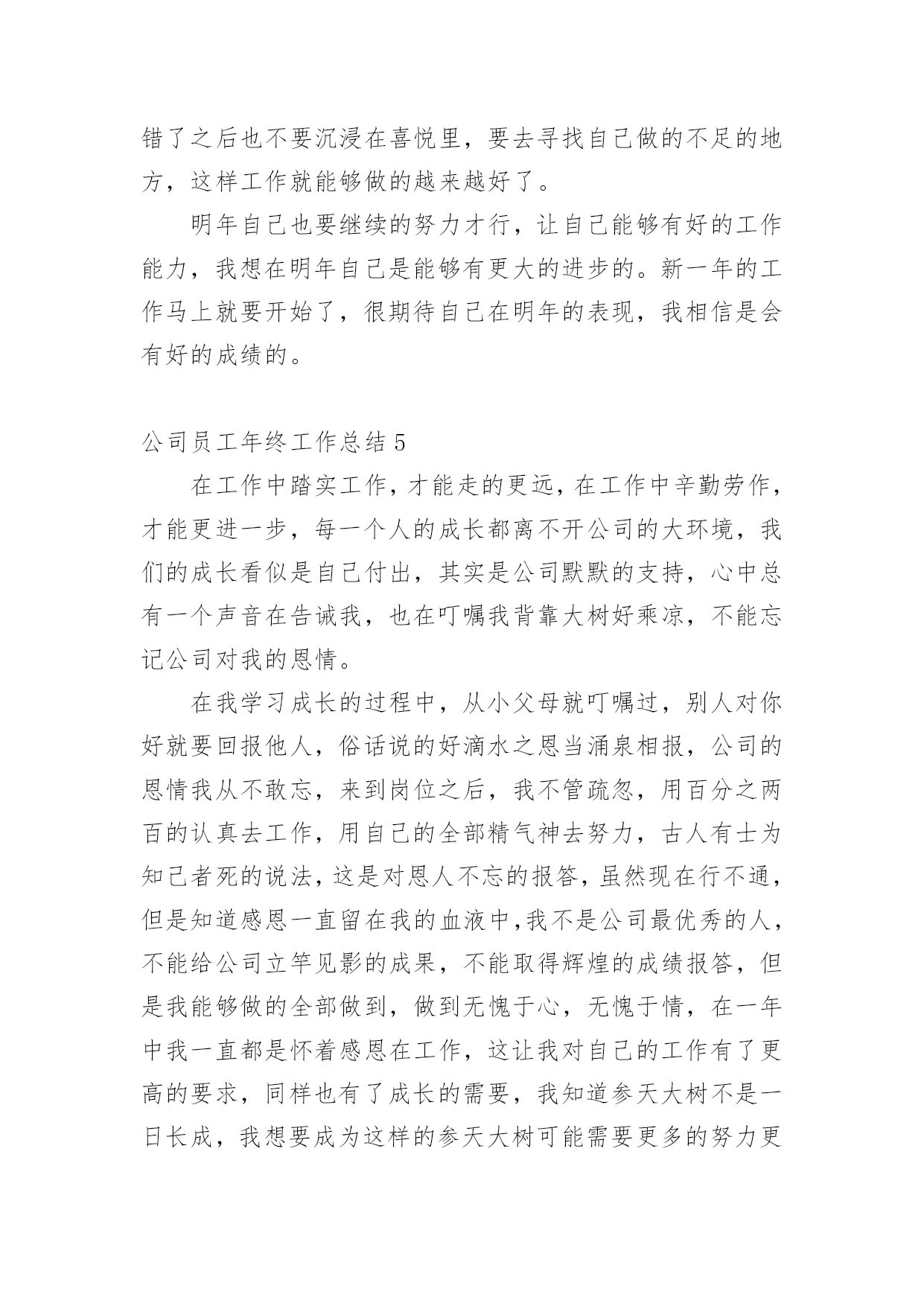 错了之后也不要沉浸在喜悦里，要去寻找自己做的不足的地方，这样工作就能够做的越来越好了。

明年自己也要继续的努力才行，让自己能够有好的工作能力，我想在明年自己是能够有更大的进步的。新一年的工作马上就要开始了，很期待自己在明年的表现，我相信是会有好的成绩的。

公司员工年终工作总结 5

在工作中踏实工作，才能走的更远，在工作中辛勤劳作，才能更进一步，每一个人的成长都离不开公司的大环境，我们的成长看似是自己付出，其实是公司默默的支持，心中总有一个声音在告诫我，也在叮嘱我背靠大树好乘凉，不能忘记公司对我的恩情。

在我学习成长的过程中，从小父母就叮嘱过，别人对你好就要回报他人，俗话说的好滴水之恩当涌泉相报，公司的恩情我从不敢忘，来到岗位之后，我不管疏忽，用百分之两百的认真去工作，用自己的全部精气神去努力，古人有士为知己者死的说法，这是对恩人不忘的报答，虽然现在行不通，但是知道感恩一直留在我的血液中,我不是公司最优秀的人，不能给公司立竿见影的成果，不能取得辉煌的成绩报答，但是我能够做的全部做到，做到无愧于心，无愧于情，在一年中我一直都是怀着感恩在工作，这让我对自己的工作有了更高的要求，同样也有了成长的需要，我知道参天大树不是一日长成，我想要成为这样的参天大树可能需要更多的努力更